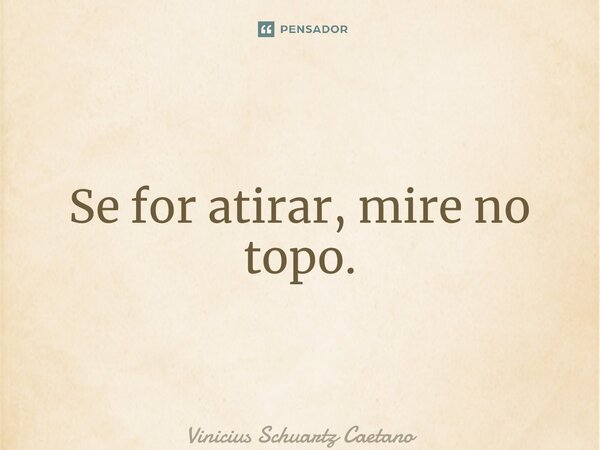 PENSADOR

Se for atirar, mire no topo.

Vinicius Schuartz Caetano